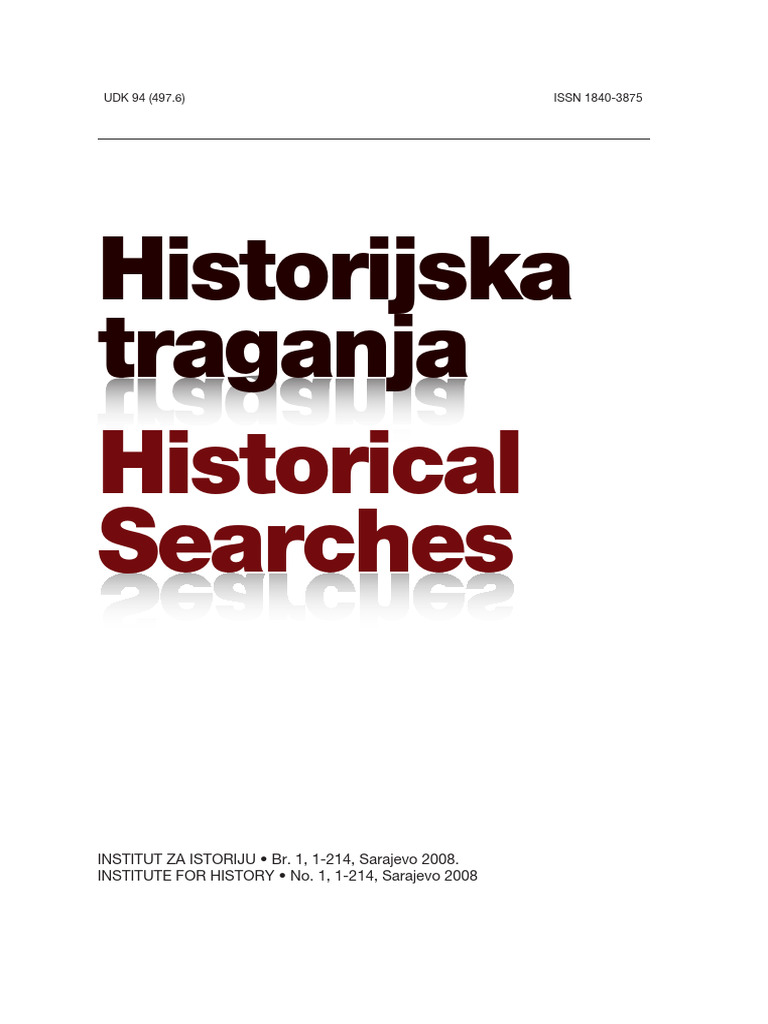 UDK 94 (497.6) ISSN 1840-3875

Historijska traganja

Historical Searches

INSTITUT ZA ISTORIJU • Br. 1, 1-214, Sarajevo 2008.
INSTITUTE FOR HISTORY • No. 1, 1-214, Sarajevo 2008